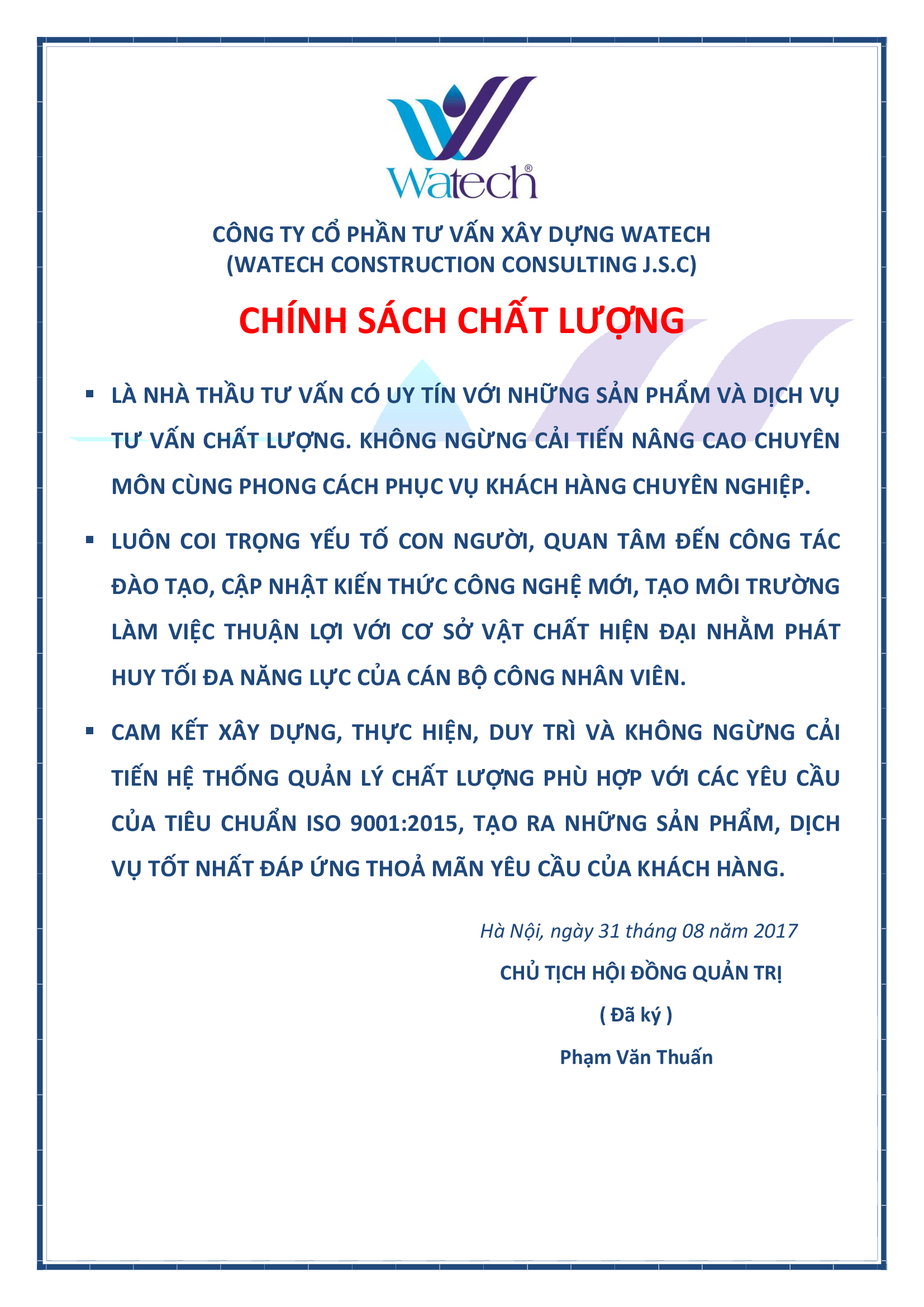 Watech®

CÔNG TY CỔ PHẦN TƯ VẤN XÂY DỰNG WATECH
(WATECH CONSTRUCTION CONSULTING J.S.C)

CHÍNH SÁCH CHẤT LƯỢNG

▪ LÀ NHÀ THẦU TƯ VẤN CÓ UY TÍN VỚI NHỮNG SẢN PHẨM VÀ DỊCH VỤ TƯ VẤN CHẤT LƯỢNG. KHÔNG NGỪNG CẢI TIẾN NÂNG CAO CHUYÊN MÔN CÙNG PHONG CÁCH PHỤC VỤ KHÁCH HÀNG CHUYÊN NGHIỆP.

▪ LUÔN COI TRỌNG YẾU TỐ CON NGƯỜI, QUAN TÂM ĐẾN CÔNG TÁC ĐÀO TẠO, CẬP NHẬT KIẾN THỨC CÔNG NGHỆ MỚI, TẠO MÔI TRƯỜNG LÀM VIỆC THUẬN LỢI VỚI CƠ SỞ VẬT CHẤT HIỆN ĐẠI NHẰM PHÁT HUY TỐI ĐA NĂNG LỰC CỦA CÁN BỘ CÔNG NHÂN VIÊN.

▪ CAM KẾT XÂY DỰNG, THỰC HIỆN, DUY TRÌ VÀ KHÔNG NGỪNG CẢI TIẾN HỆ THỐNG QUẢN LÝ CHẤT LƯỢNG PHÙ HỢP VỚI CÁC YÊU CẦU CỦA TIÊU CHUẨN ISO 9001:2015, TẠO RA NHỮNG SẢN PHẨM, DỊCH VỤ TỐT NHẤT ĐÁP ỨNG THOẢ MÃN YÊU CẦU CỦA KHÁCH HÀNG.

Hà Nội, ngày 31 tháng 08 năm 2017

CHỦ TỊCH HỘI ĐỒNG QUẢN TRỊ

( Đã ký )

Phạm Văn Thuấn